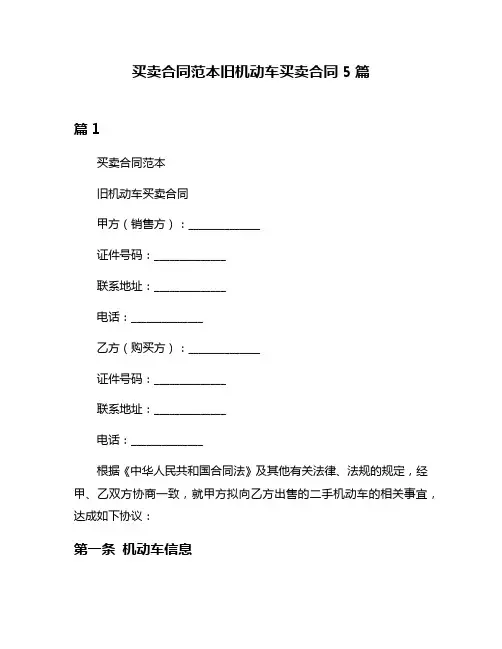 买卖合同范本旧机动车买卖合同 5 篇

篇 1

买卖合同范本

旧机动车买卖合同

甲方（销售方）：______________

证件号码：______________

联系地址：______________

电话：______________

乙方（购买方）：______________

证件号码：______________

联系地址：______________

电话：______________

根据《中华人民共和国合同法》及其他有关法律、法规的规定，经甲、乙双方协商一致，就甲方拟向乙方出售的二手机动车的相关事宜，达成如下协议：

第一条 机动车信息